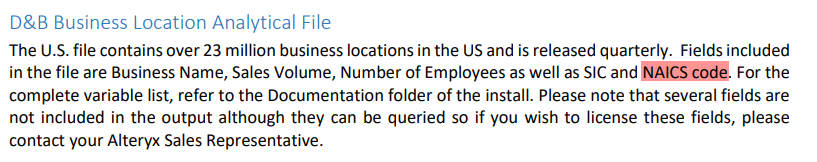 D&B Business Location Analytical File

The U.S. file contains over 23 million business locations in the US and is released quarterly.  Fields included in the file are Business Name, Sales Volume, Number of Employees as well as SIC and NAICS code. For the complete variable list, refer to the Documentation folder of the install. Please note that several fields are not included in the output although they can be queried so if you wish to license these fields, please contact your Alteryx Sales Representative.